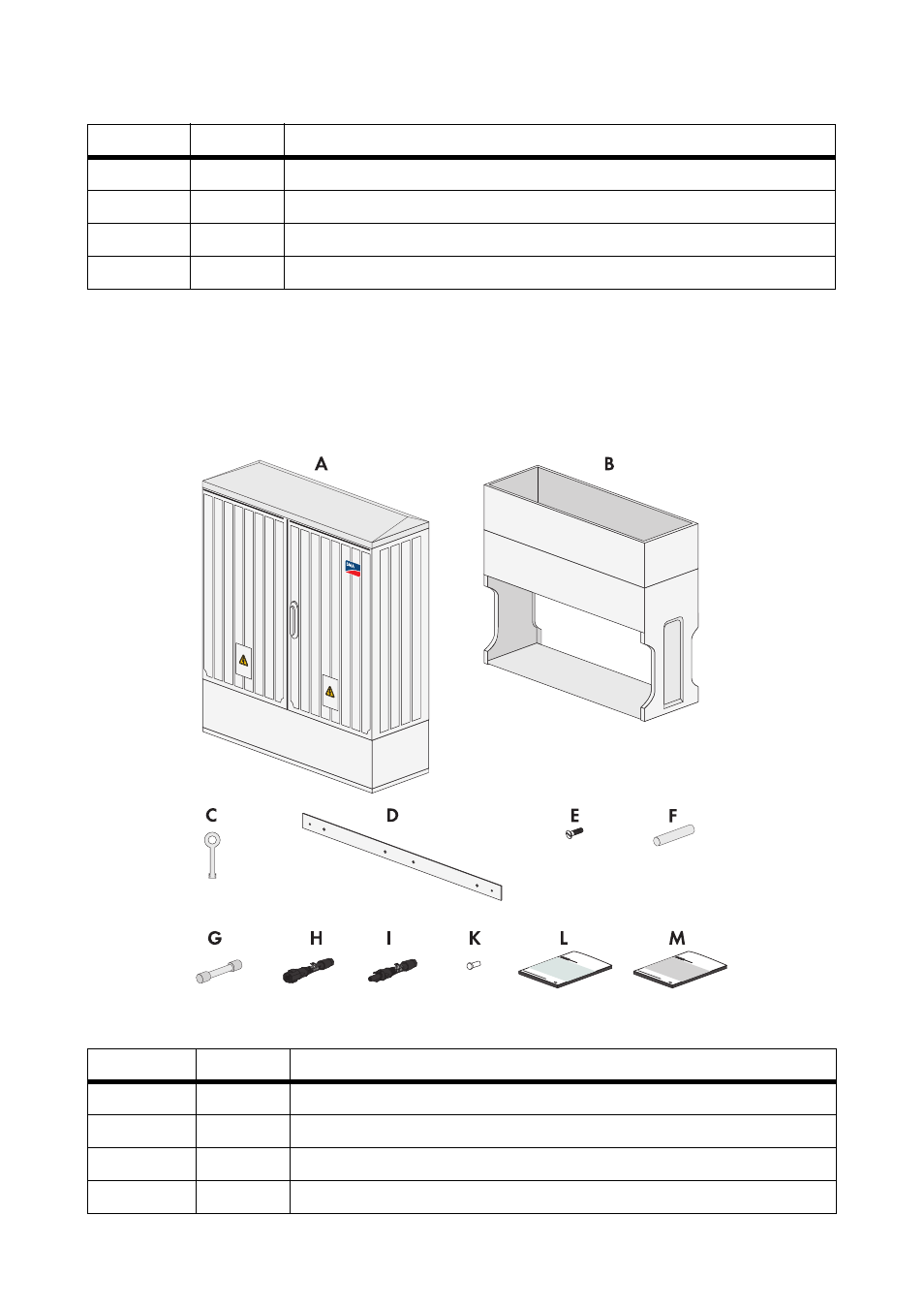 A B

C D E F

G H I K L M